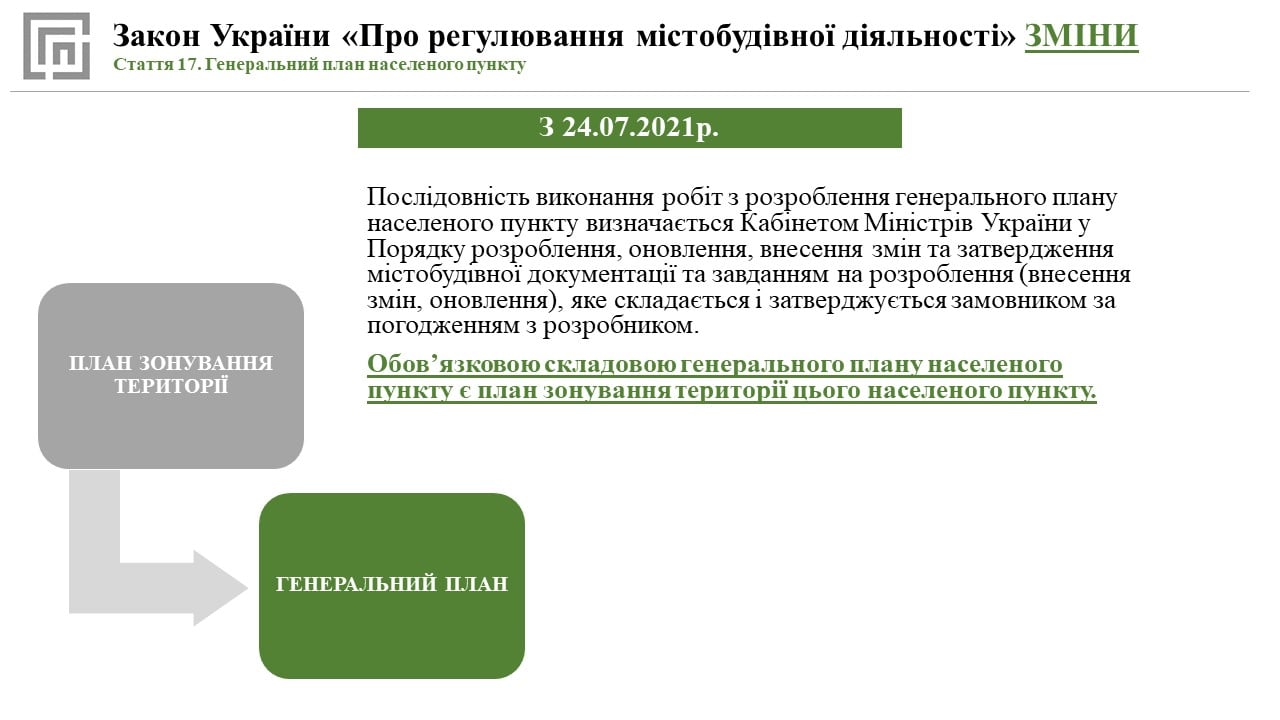 Закон України «Про регулювання містобудівної діяльності» ЗМІНИ
Стаття 17. Генеральний план населеного пункту

З 24.07.2021р.

Послідовність виконання робіт з розроблення генерального плану населеного пункту визначається Кабінетом Міністрів України у Порядку розроблення, оновлення, внесення змін та затвердження містобудівної документації та завданням на розроблення (внесення змін, оновлення), яке складається і затверджується замовником за погодженням з розробником.

Обов’язковою складовою генерального плану населеного пункту є план зонування території цього населеного пункту.

ПЛАН ЗОНУВАННЯ ТЕРИТОРІЇ

ГЕНЕРАЛЬНИЙ ПЛАН